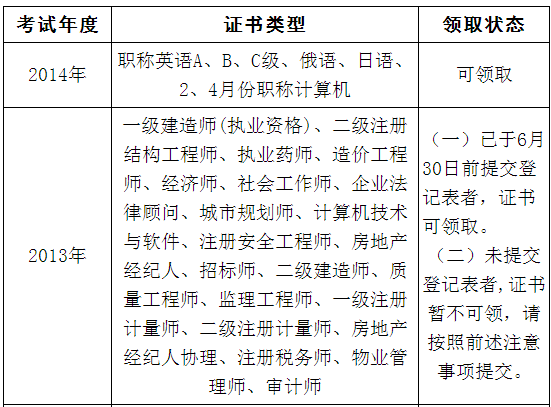 | 考试年度 | 证书类型 | 领取状态 |
|---|---|---|
| 2014年 | 职称英语A、B、C级、俄语、日语、2、4月份职称计算机 | 可领取 |
| 2013年 | 一级建造师(执业资格)、二级注册结构工程师、执业药师、造价工程师、经济师、社会工作师、企业法律顾问、城市规划师、计算机技术与软件、注册安全工程师、房地产经纪人、招标师、二级建造师、质量工程师、监理工程师、一级注册计量师、二级注册计量师、房地产经纪人协理、注册税务师、物业管理师、审计师 | （一）已于6月30日前提交登记表者，证书可领取。（二）未提交登记表者，证书暂不可领，请按照前述注意事项提交。 |